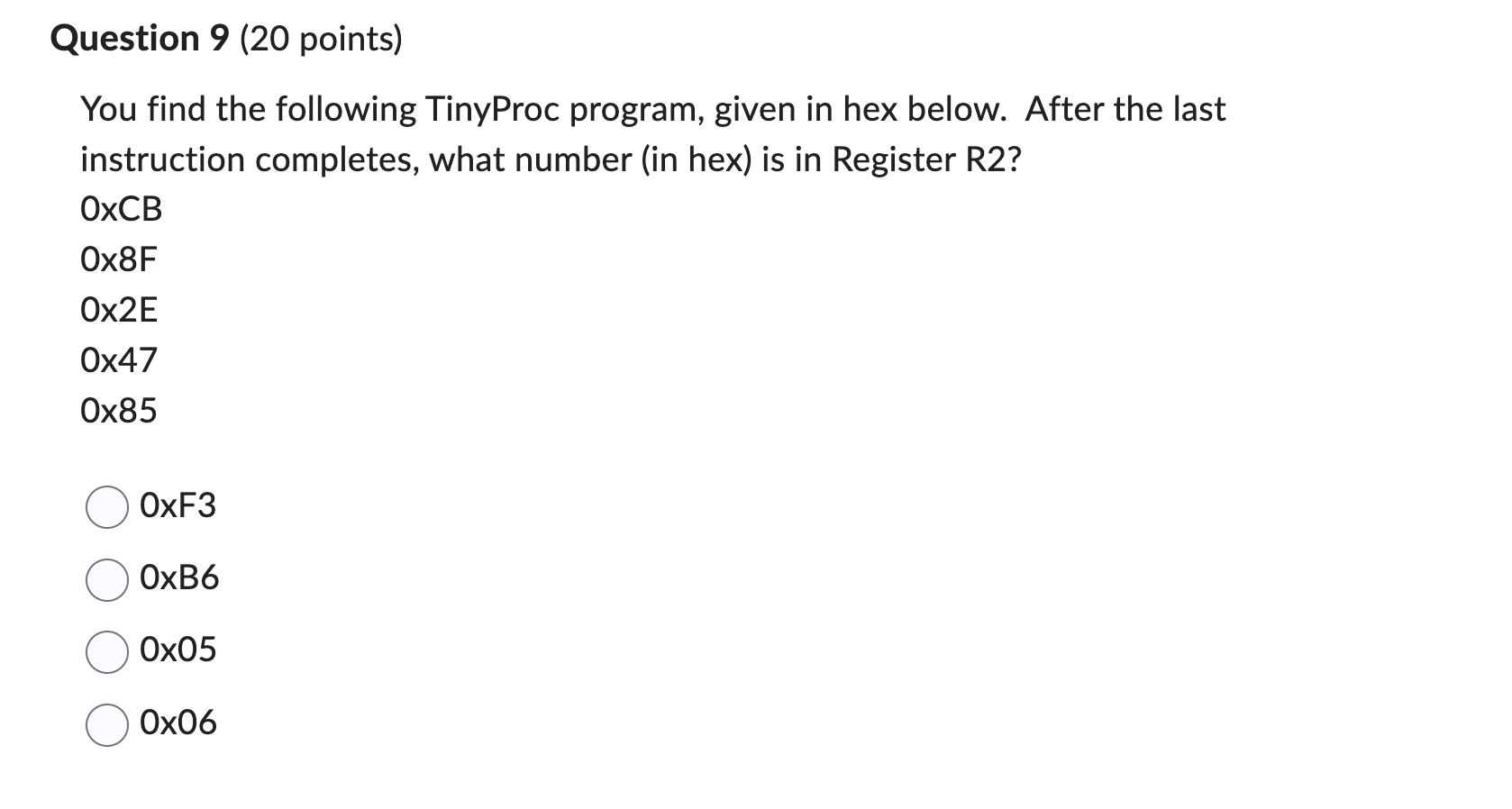 Question 9 (20 points)

You find the following TinyProc program, given in hex below. After the last instruction completes, what number (in hex) is in Register R2?

0xCB

0x8F

0x2E

0x47

0x85

0xF3

0xB6

0x05

0x06